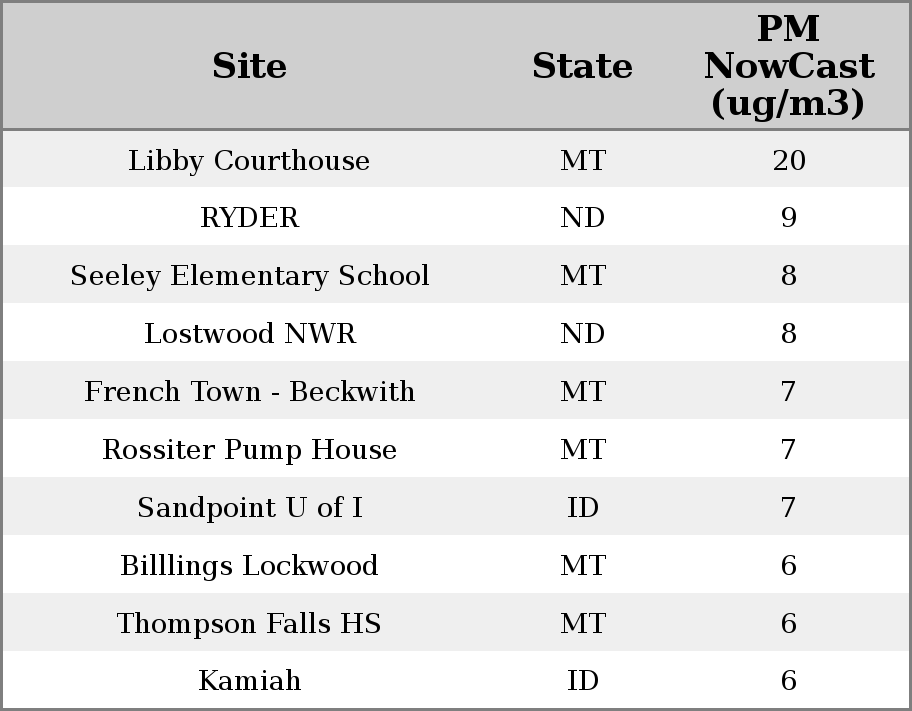 | Site | State | PM NowCast (ug/m3) |
|---|---|---|
| Libby Courthouse | MT | 20 |
| RYDER | ND | 9 |
| Seeley Elementary School | MT | 8 |
| Lostwood NWR | ND | 8 |
| French Town - Beckwith | MT | 7 |
| Rossiter Pump House | MT | 7 |
| Sandpoint U of I | ID | 7 |
| Billlings Lockwood | MT | 6 |
| Thompson Falls HS | MT | 6 |
| Kamiah | ID | 6 |